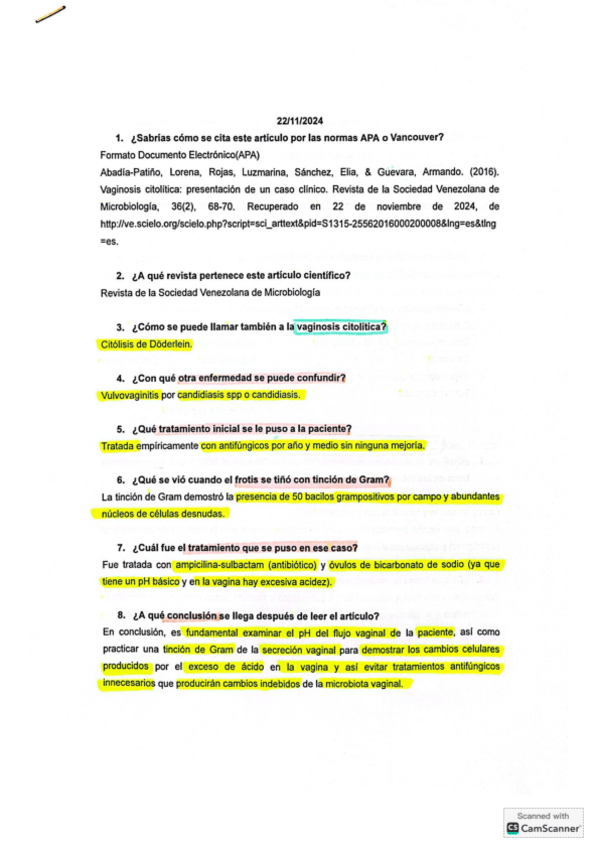 22/11/2024

1. ¿Sabrías cómo se cita este artículo por las normas APA o Vancouver?

Formato Documento Electrónico(APA)

Abadía-Patiño, Lorena, Rojas, Luzmarina, Sánchez, Elia, & Guevara, Armando. (2016). Vaginosis citolítica: presentación de un caso clínico. Revista de la Sociedad Venezolana de Microbiología, 36(2), 68-70. Recuperado en 22 de noviembre de 2024, de http://ve.scielo.org/scielo.php?script=sci_arttext&pid=S1315-25562016000200008&lng=es&tlng=es.

2. ¿A qué revista pertenece este artículo científico?

Revista de la Sociedad Venezolana de Microbiología

3. ¿Cómo se puede llamar también a la vaginosis citolítica?

Citólisis de Döderlein.

4. ¿Con qué otra enfermedad se puede confundir?

Vulvovaginitis por candidiasis spp o candidiasis.

5. ¿Qué tratamiento inicial se le puso a la paciente?

Tratada empíricamente con antifúngicos por año y medio sin ninguna mejoría.

6. ¿Qué se vió cuando el frotis se tiñó con tinción de Gram?

La tinción de Gram demostró la presencia de 50 bacilos grampositivos por campo y abundantes núcleos de células desnudas.

7. ¿Cuál fue el tratamiento que se puso en ese caso?

Fue tratada con ampicilina-sulbactam (antibiótico) y óvulos de bicarbonato de sodio (ya que tiene un pH básico y en la vagina hay excesiva acidez).

8. ¿A qué conclusión se llega después de leer el artículo?

En conclusión, es fundamental examinar el pH del flujo vaginal de la paciente, así como practicar una tinción de Gram de la secreción vaginal para demostrar los cambios celulares producidos por el exceso de ácido en la vagina y así evitar tratamientos antifúngicos innecesarios que producirán cambios indebidos de la microbiota vaginal.

Scanned with
CamScanner